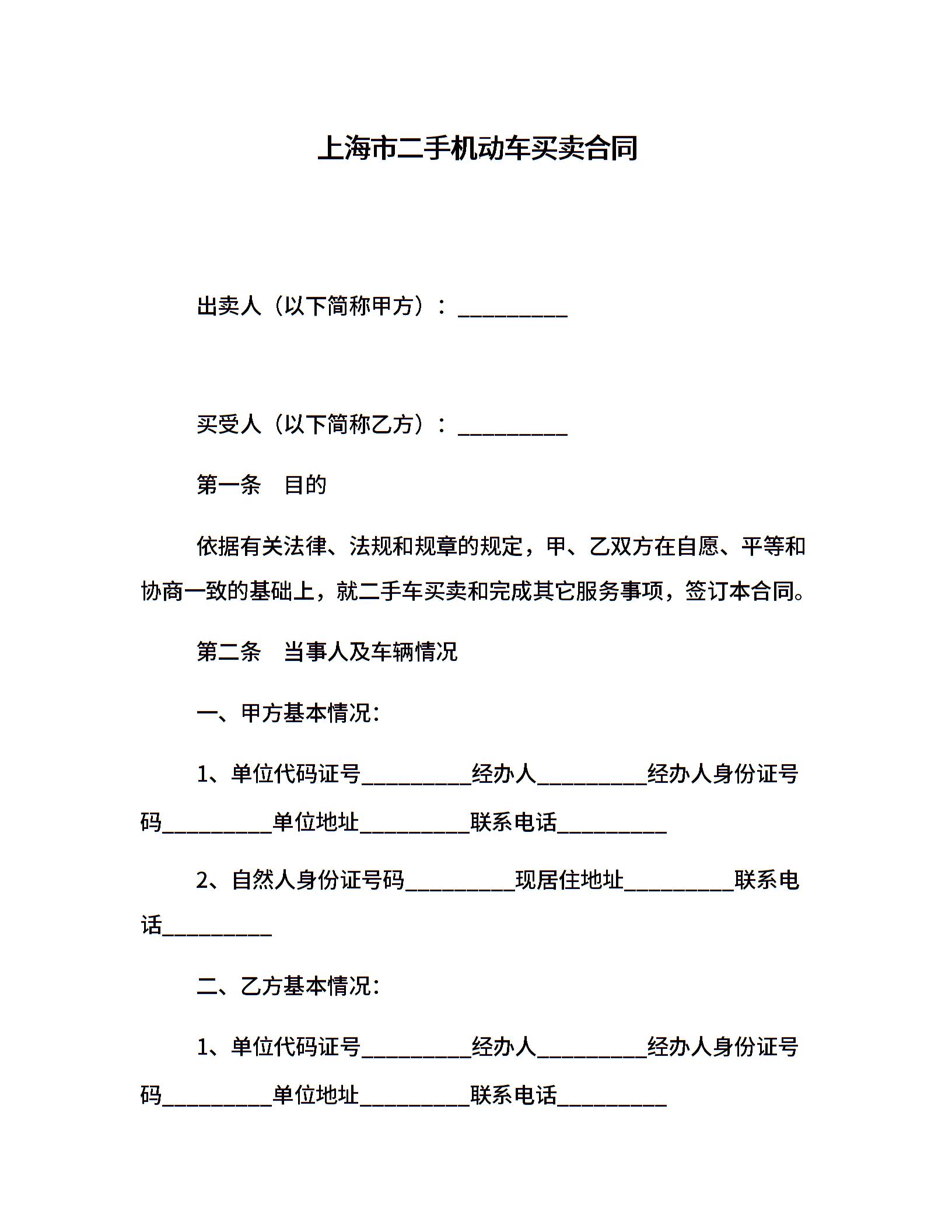 上海市二手机动车买卖合同

出卖人（以下简称甲方）：__________

买受人（以下简称乙方）：__________

第一条　目的

依据有关法律、法规和规章的规定，甲、乙双方在自愿、平等和协商一致的基础上，就二手车买卖和完成其它服务事项，签订本合同。

第二条　当事人及车辆情况

一、甲方基本情况：

1、单位代码证号__________经办人__________经办人身份证号码__________单位地址__________联系电话__________

2、自然人身份证号码__________现居住地址__________联系电话__________

二、乙方基本情况：

1、单位代码证号__________经办人__________经办人身份证号码__________单位地址__________联系电话__________